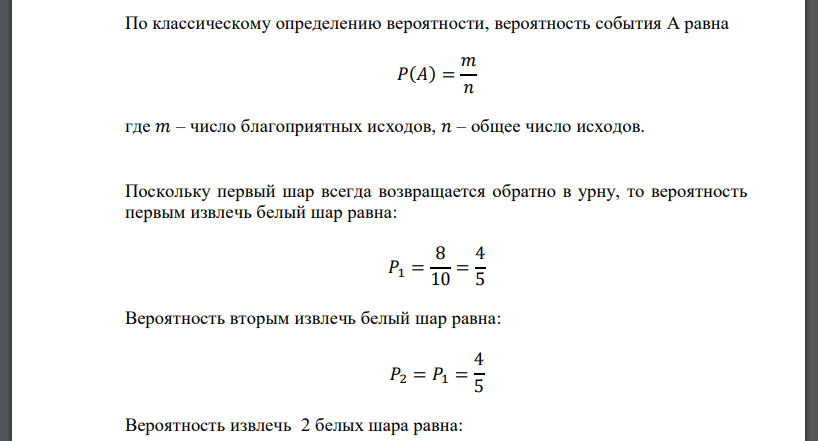 По классическому определению вероятности, вероятность события А равна

$P(A) = \frac{m}{n}$

где $m$ – число благоприятных исходов, $n$ – общее число исходов.

Поскольку первый шар всегда возвращается обратно в урну, то вероятность первым извлечь белый шар равна:

$P_1 = \frac{8}{10} = \frac{4}{5}$

Вероятность вторым извлечь белый шар равна:

$P_2 = P_1 = \frac{4}{5}$

Вероятность извлечь 2 белых шара равна: